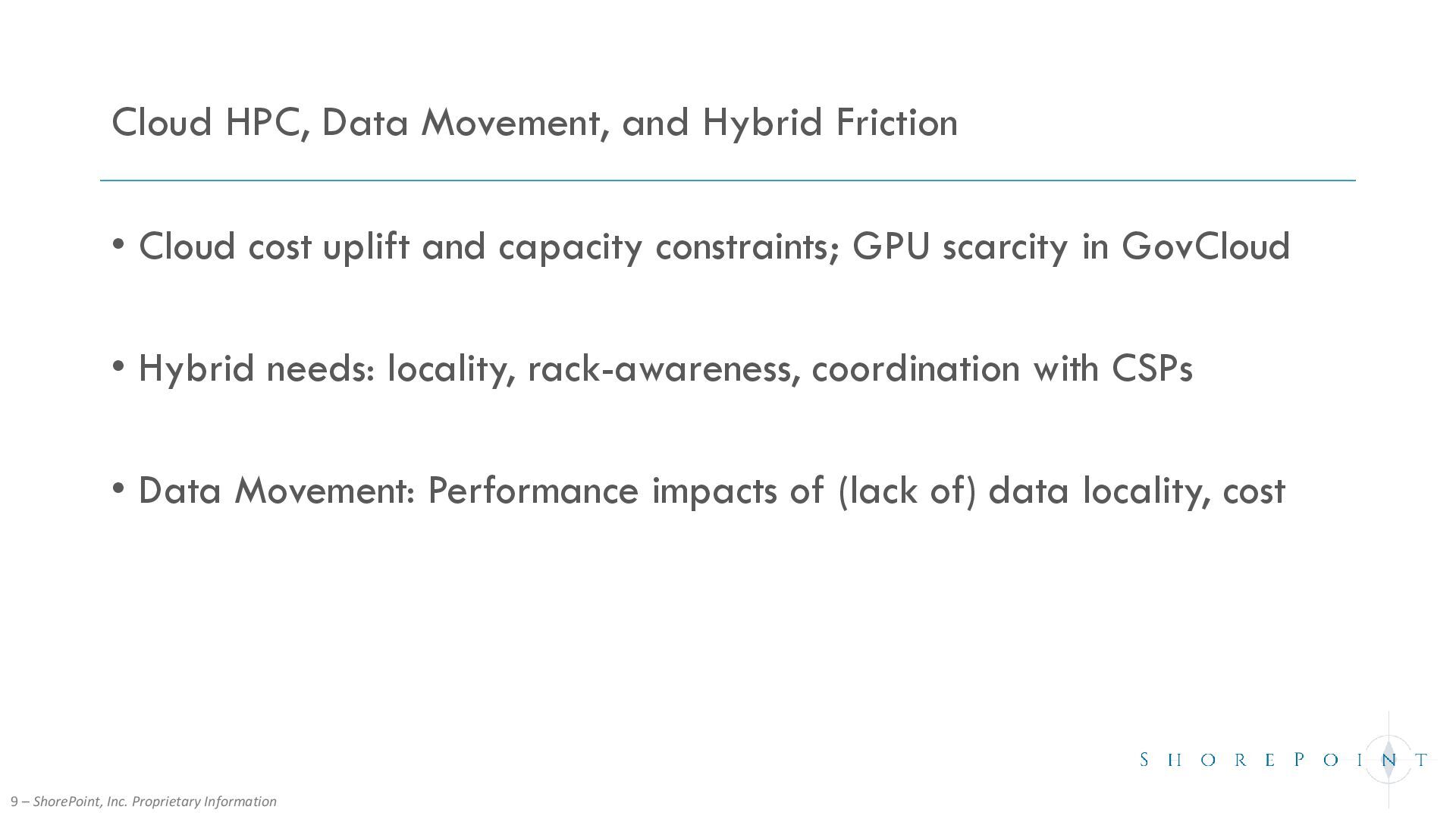 Cloud HPC, Data Movement, and Hybrid Friction

• Cloud cost uplift and capacity constraints; GPU scarcity in GovCloud

• Hybrid needs: locality, rack-awareness, coordination with CSPs

• Data Movement: Performance impacts of (lack of) data locality, cost

SHOREPOINT

9 – ShorePoint, Inc. Proprietary Information